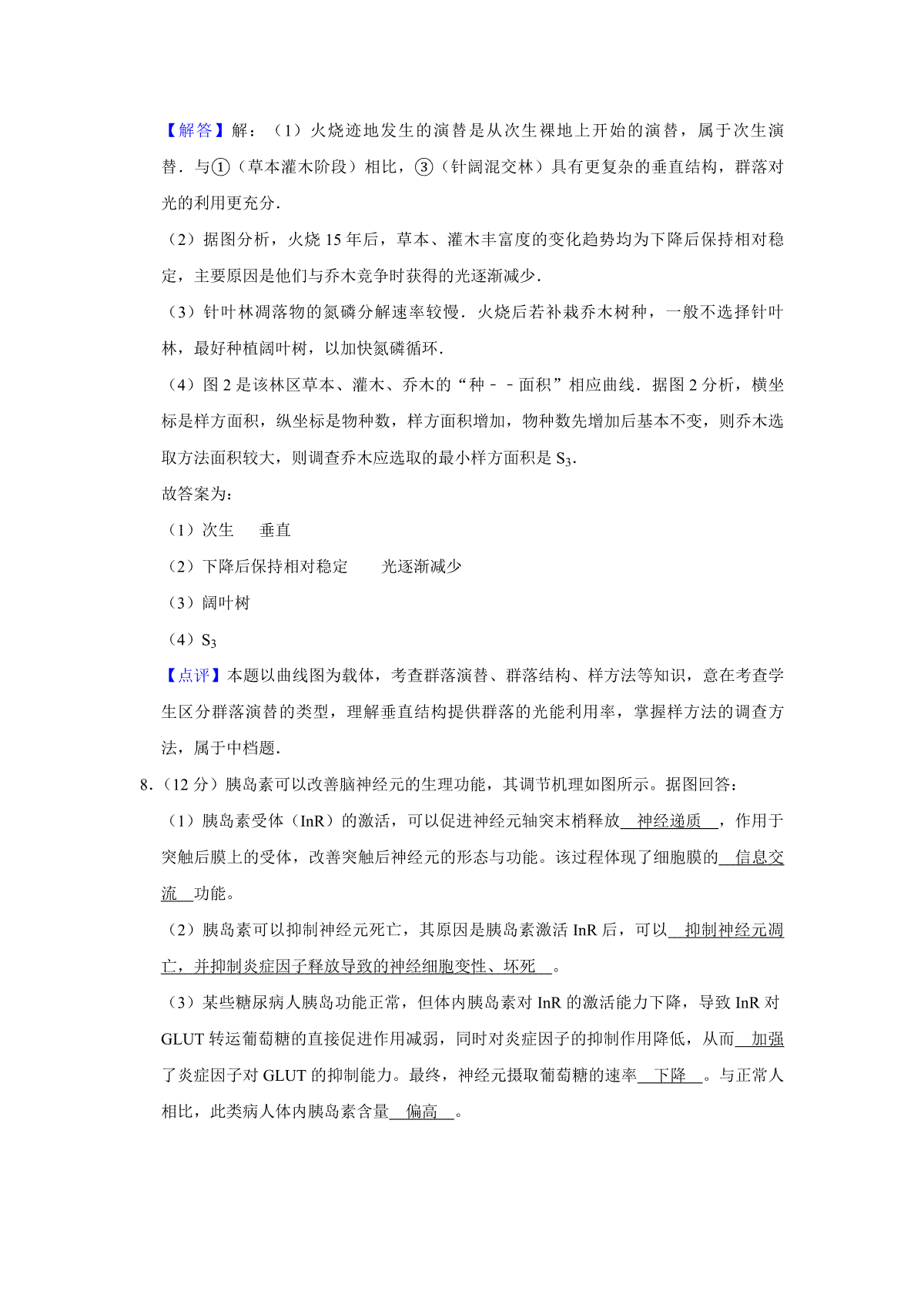 【解答】解：（1）火烧迹地发生的演替是从次生裸地上开始的演替，属于次生演替．与①（草本灌木阶段）相比，③（针阔混交林）具有更复杂的垂直结构，群落对光的利用更充分．

（2）据图分析，火烧 15 年后，草本、灌木丰富度的变化趋势均为下降后保持相对稳定，主要原因是他们与乔木竞争时获得的光逐渐减少．

（3）针叶林凋落物的氮磷分解速率较慢．火烧后若补栽乔木树种，一般不选择针叶林，最好种植阔叶树，以加快氮磷循环．

（4）图 2 是该林区草本、灌木、乔木的“种－－面积”相应曲线．据图 2 分析，横坐标是样方面积，纵坐标是物种数，样方面积增加，物种数先增加后基本不变，则乔木选取方法面积较大，则调查乔木应选取的最小样方面积是 $S_3$．

故答案为：

（1）次生　垂直

（2）下降后保持相对稳定　光逐渐减少

（3）阔叶树

（4）$S_3$

【点评】本题以曲线图为载体，考查群落演替、群落结构、样方法等知识，意在考查学生区分群落演替的类型，理解垂直结构提供群落的光能利用率，掌握样方法的调查方法，属于中档题．

8．（12 分）胰岛素可以改善脑神经元的生理功能，其调节机理如图所示。据图回答：

（1）胰岛素受体（InR）的激活，可以促进神经元轴突末梢释放　神经递质　，作用于突触后膜上的受体，改善突触后神经元的形态与功能。该过程体现了细胞膜的　信息交流　功能。

（2）胰岛素可以抑制神经元死亡，其原因是胰岛素激活 InR 后，可以　抑制神经元凋亡，并抑制炎症因子释放导致的神经细胞变性、坏死　。

（3）某些糖尿病人胰岛功能正常，但体内胰岛素对 InR 的激活能力下降，导致 InR 对 GLUT 转运葡萄糖的直接促进作用减弱，同时对炎症因子的抑制作用降低，从而　加强　了炎症因子对 GLUT 的抑制能力。最终，神经元摄取葡萄糖的速率　下降　。与正常人相比，此类病人体内胰岛素含量　偏高　。